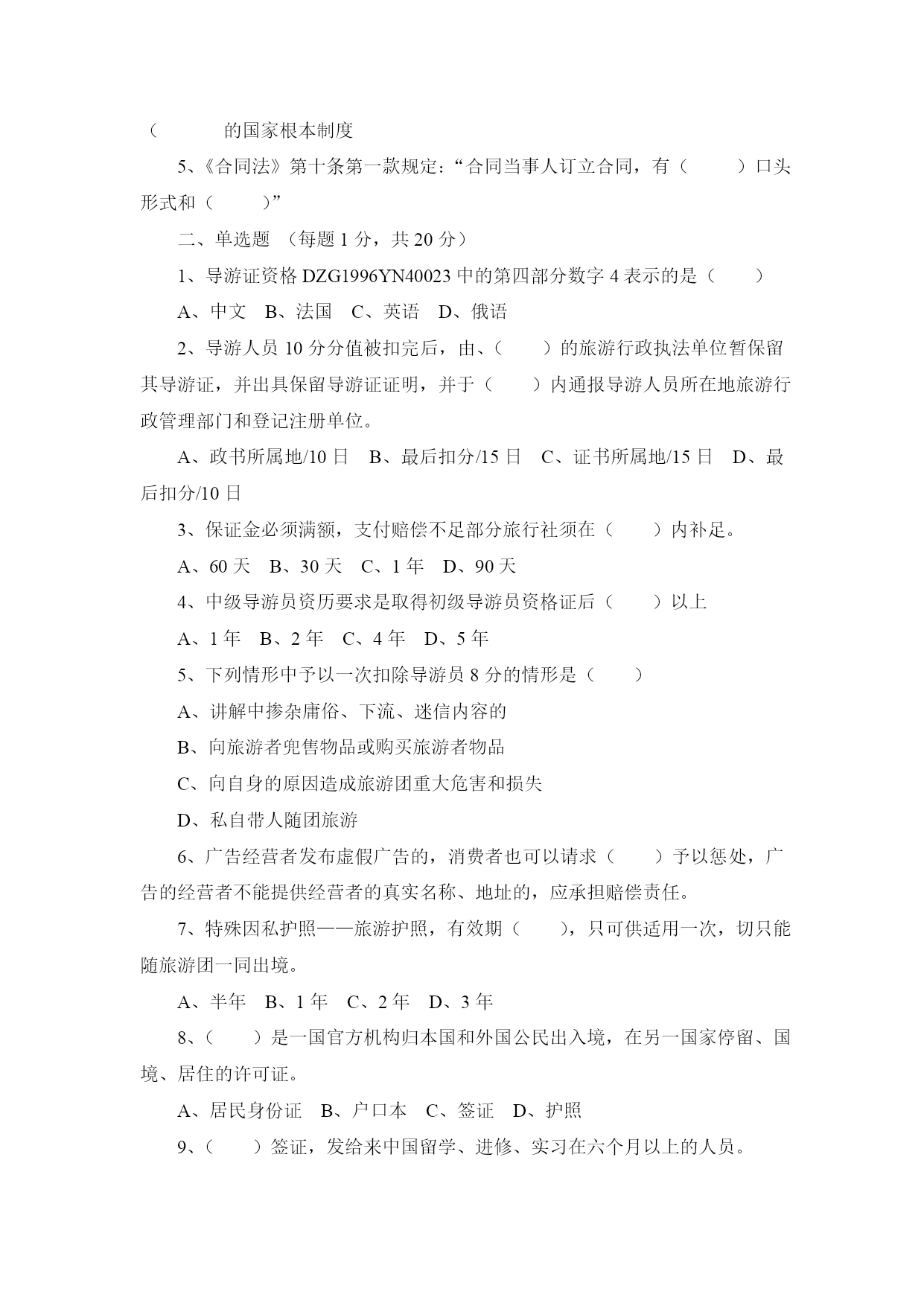 （　　　的国家根本制度

5、《合同法》第十条第一款规定：“合同当事人订立合同，有（　　）口头形式和（　　）”

二、单选题 （每题 1 分，共 20 分）

1、导游证资格 DZG1996YN40023 中的第四部分数字 4 表示的是（　　）

A、中文　B、法国　C、英语　D、俄语

2、导游人员 10 分分值被扣完后，由、（　　）的旅游行政执法单位暂保留其导游证，并出具保留导游证证明，并于（　　）内通报导游人员所在地旅游行政管理部门和登记注册单位。

A、政书所属地/10 日　B、最后扣分/15 日　C、证书所属地/15 日　D、最后扣分/10 日

3、保证金必须满额，支付赔偿不足部分旅行社须在（　　）内补足。

A、60 天　B、30 天　C、1 年　D、90 天

4、中级导游员资历要求是取得初级导游员资格证后（　　）以上

A、1 年　B、2 年　C、4 年　D、5 年

5、下列情形中予以一次扣除导游员 8 分的情形是（　　）

A、讲解中掺杂庸俗、下流、迷信内容的

B、向旅游者兜售物品或购买旅游者物品

C、向自身的原因造成旅游团重大危害和损失

D、私自带人随团旅游

6、广告经营者发布虚假广告的，消费者也可以请求（　　）予以惩处，广告的经营者不能提供经营者的真实名称、地址的，应承担赔偿责任。

7、特殊因私护照——旅游护照，有效期（　　），只可供适用一次，切只能随旅游团一同出境。

A、半年　B、1 年　C、2 年　D、3 年

8、（　　）是一国官方机构归本国和外国公民出入境，在另一国家停留、国境、居住的许可证。

A、居民身份证　B、户口本　C、签证　D、护照

9、（　　）签证，发给来中国留学、进修、实习在六个月以上的人员。